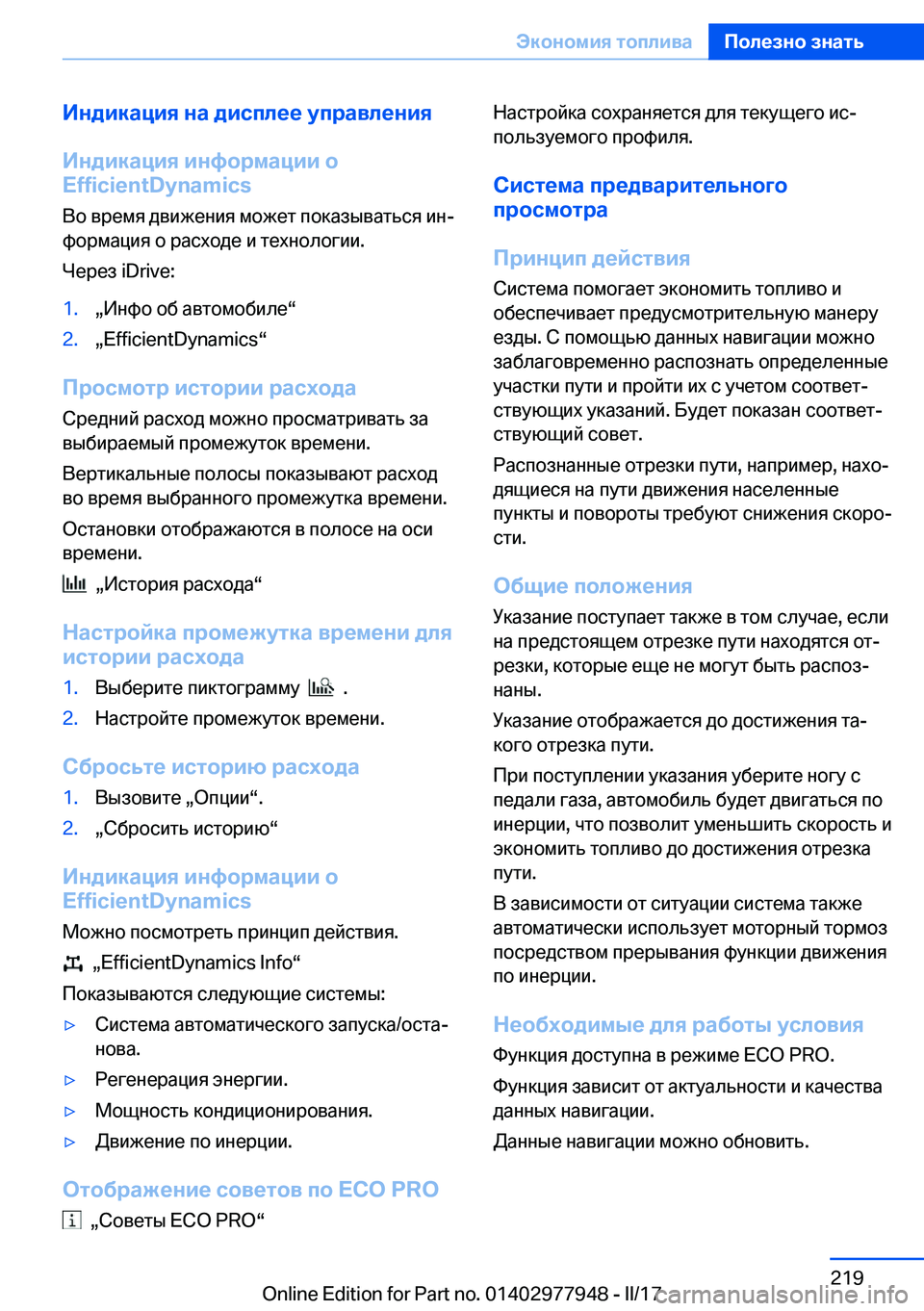 Экономия топлива Полезно знать

Индикация на дисплее управления

Индикация информации о EfficientDynamics

Во время движения может показываться информация о расходе и технологии.

Через iDrive:

1. „Инфо об автомобиле“
2. „EfficientDynamics“

Просмотр истории расхода

Средний расход можно просматривать за выбираемый промежуток времени.

Вертикальные полосы показывают расход во время выбранного промежутка времени.

Остановки отображаются в полосе на оси времени.

„История расхода“

Настройка промежутка времени для истории расхода

1. Выберите пиктограмму .
2. Настройте промежуток времени.

Сбросьте историю расхода

1. Вызовите „Опции“.
2. „Сбросить историю“

Индикация информации о EfficientDynamics

Можно посмотреть принцип действия.

„EfficientDynamics Info“

Показываются следующие системы:

▷ Система автоматического запуска/останова.
▷ Регенерация энергии.
▷ Мощность кондиционирования.
▷ Движение по инерции.

Отображение советов по ECO PRO

„Советы ECO PRO“

Настройка сохраняется для текущего используемого профиля.

Система предварительного просмотра

Принцип действия

Система помогает экономить топливо и обеспечивает предусмотрительную манеру езды. С помощью данных навигации можно заблаговременно распознать определенные участки пути и пройти их с учетом соответствующих указаний. Будет показан соответствующий совет.

Распознанные отрезки пути, например, находящиеся на пути движения населенные пункты и повороты требуют снижения скорости.

Общие положения

Указание поступает также в том случае, если на предстоящем отрезке пути находятся отрезки, которые еще не могут быть распознаны.

Указание отображается до достижения такого отрезка пути.

При поступлении указания уберите ногу с педали газа, автомобиль будет двигаться по инерции, что позволит уменьшить скорость и экономить топливо до достижения отрезка пути.

В зависимости от ситуации система также автоматически использует моторный тормоз посредством прерывания функции движения по инерции.

Необходимые для работы условия

Функция доступна в режиме ECO PRO.

Функция зависит от актуальности и качества данных навигации.

Данные навигации можно обновить.

219

Online Edition for Part no. 01402977948 - II/17 carmanualsonline.info